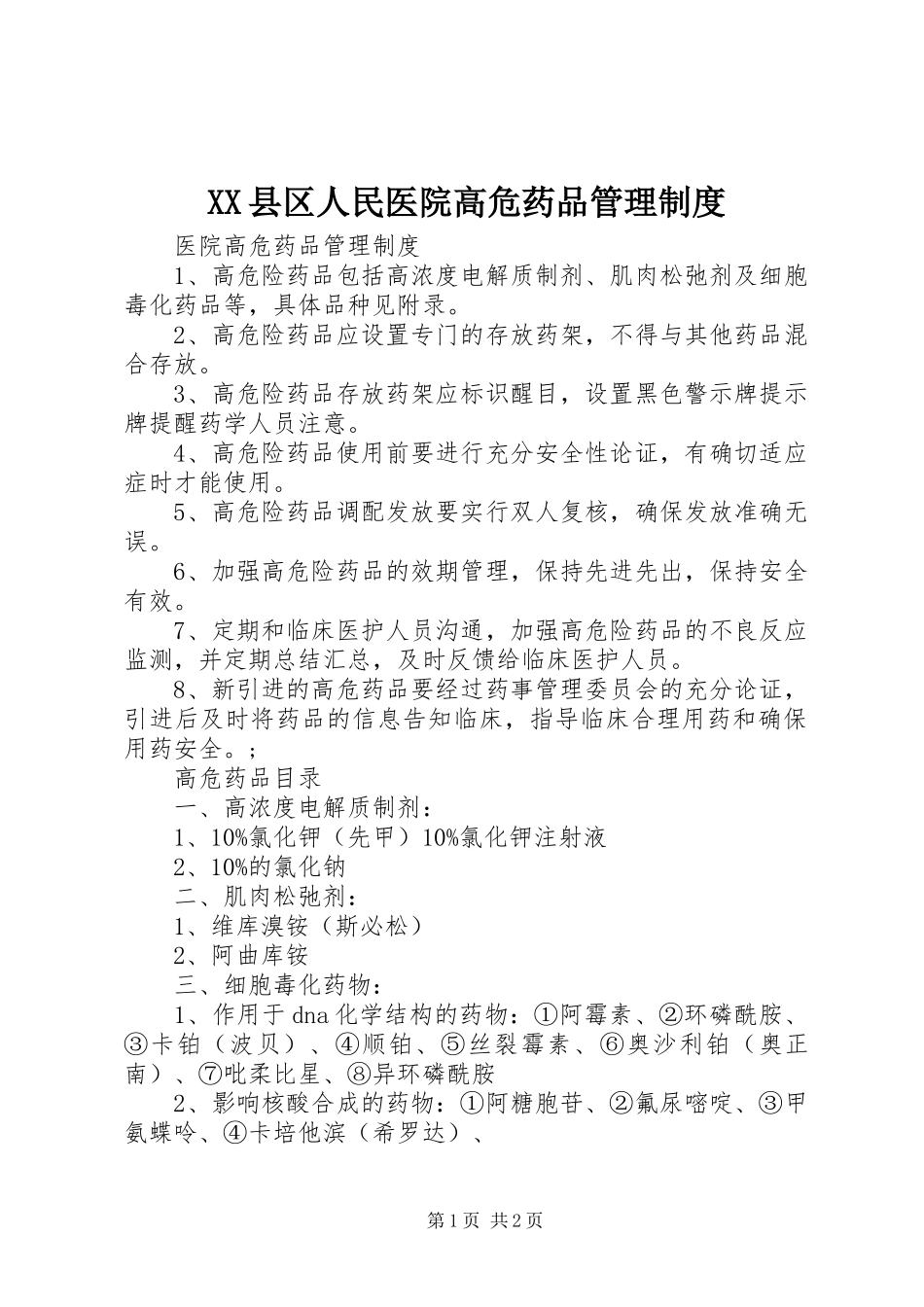 XX县区人民医院高危药品管理制度

医院高危药品管理制度

1、高危险药品包括高浓度电解质制剂、肌肉松弛剂及细胞毒化药品等，具体品种见附录。

2、高危险药品应设置专门的存放药架，不得与其他药品混合存放。

3、高危险药品存放药架应标识醒目，设置黑色警示牌提示牌提醒药学人员注意。

4、高危险药品使用前要进行充分安全性论证，有确切适应症时才能使用。

5、高危险药品调配发放要实行双人复核，确保发放准确无误。

6、加强高危险药品的效期管理，保持先进先出，保持安全有效。

7、定期和临床医护人员沟通，加强高危险药品的不良反应监测，并定期总结汇总，及时反馈给临床医护人员。

8、新引进的高危药品要经过药事管理委员会的充分论证，引进后及时将药品的信息告知临床，指导临床合理用药和确保用药安全。;

高危药品目录

一、高浓度电解质制剂:

1、10%氯化钾（先甲）10%氯化钾注射液

2、10%的氯化钠

二、肌肉松弛剂:

1、维库溴铵（斯必松）

2、阿曲库铵

三、细胞毒化药物:

1、作用于dna化学结构的药物：①阿霉素、②环磷酰胺、③卡铂（波贝）、④顺铂、⑤丝裂霉素、⑥奥沙利铂（奥正南）、⑦吡柔比星、⑧异环磷酰胺

2、影响核酸合成的药物：①阿糖胞苷、②氟尿嘧啶、③甲氨蝶呤、④卡培他滨（希罗达）、

第1页 共2页